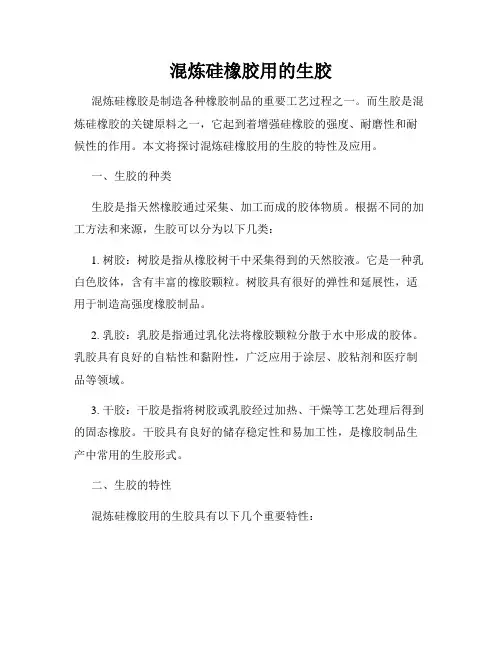 混炼硅橡胶用的生胶

混炼硅橡胶是制造各种橡胶制品的重要工艺过程之一。而生胶是混炼硅橡胶的关键原料之一，它起到着增强硅橡胶的强度、耐磨性和耐候性的作用。本文将探讨混炼硅橡胶用的生胶的特性及应用。

一、生胶的种类

生胶是指天然橡胶通过采集、加工而成的胶体物质。根据不同的加工方法和来源，生胶可以分为以下几类：

1. 树胶：树胶是指从橡胶树干中采集得到的天然胶液。它是一种乳白色胶体，含有丰富的橡胶颗粒。树胶具有很好的弹性和延展性，适用于制造高强度橡胶制品。

2. 乳胶：乳胶是指通过乳化法将橡胶颗粒分散于水中形成的胶体。乳胶具有良好的自粘性和黏附性，广泛应用于涂层、胶粘剂和医疗制品等领域。

3. 干胶：干胶是指将树胶或乳胶经过加热、干燥等工艺处理后得到的固态橡胶。干胶具有良好的储存稳定性和易加工性，是橡胶制品生产中常用的生胶形式。

二、生胶的特性

混炼硅橡胶用的生胶具有以下几个重要特性：